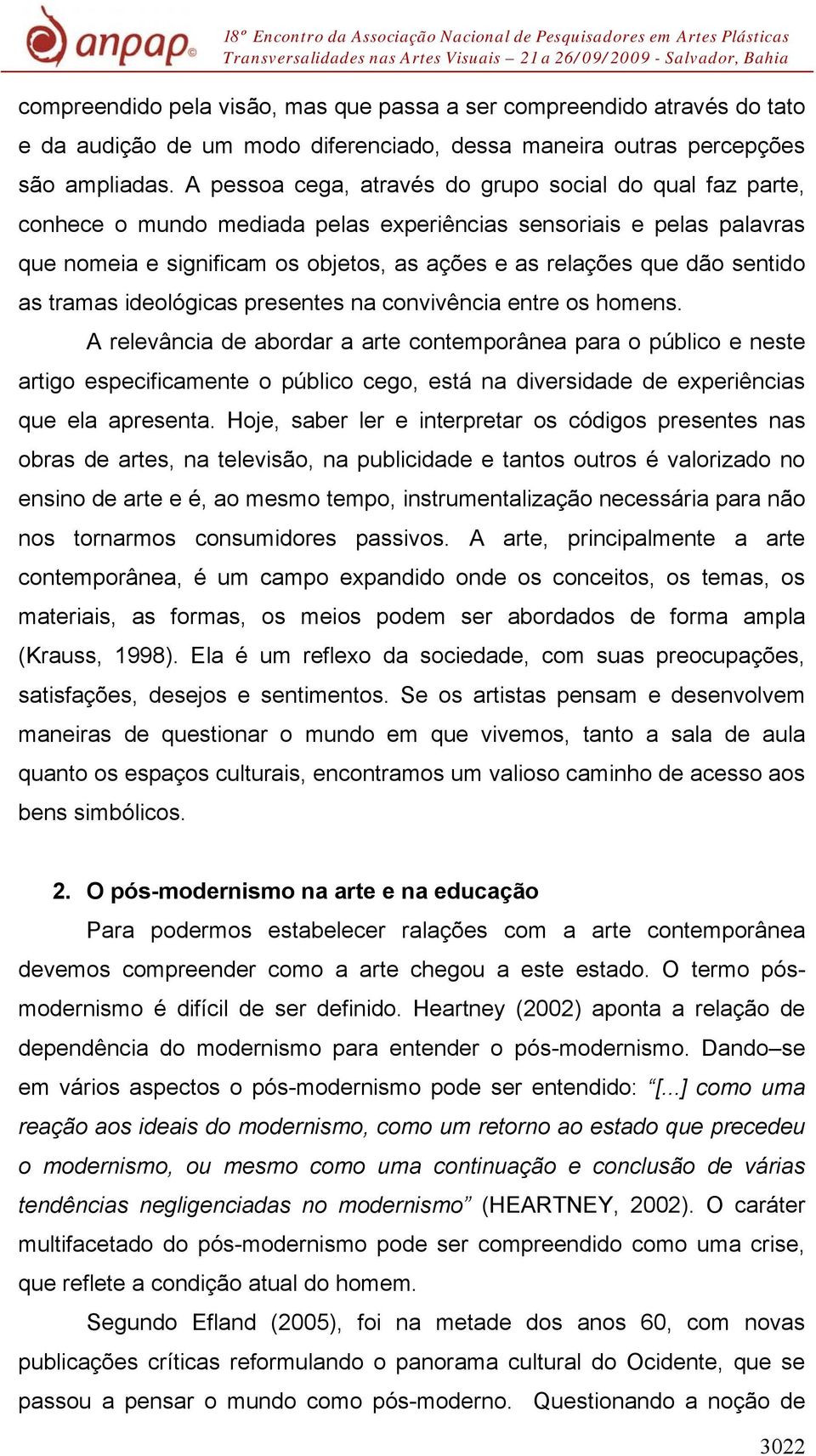 anpap©

18º Encontro da Associação Nacional de Pesquisadores em Artes Plásticas
Transversalidades nas Artes Visuais – 21 a 26/09/2009 - Salvador, Bahia

compreendido pela visão, mas que passa a ser compreendido através do tato e da audição de um modo diferenciado, dessa maneira outras percepções são ampliadas. A pessoa cega, através do grupo social do qual faz parte, conhece o mundo mediada pelas experiências sensoriais e pelas palavras que nomeia e significam os objetos, as ações e as relações que dão sentido as tramas ideológicas presentes na convivência entre os homens.

A relevância de abordar a arte contemporânea para o público e neste artigo especificamente o público cego, está na diversidade de experiências que ela apresenta. Hoje, saber ler e interpretar os códigos presentes nas obras de artes, na televisão, na publicidade e tantos outros é valorizado no ensino de arte e é, ao mesmo tempo, instrumentalização necessária para não nos tornarmos consumidores passivos. A arte, principalmente a arte contemporânea, é um campo expandido onde os conceitos, os temas, os materiais, as formas, os meios podem ser abordados de forma ampla (Krauss, 1998). Ela é um reflexo da sociedade, com suas preocupações, satisfações, desejos e sentimentos. Se os artistas pensam e desenvolvem maneiras de questionar o mundo em que vivemos, tanto a sala de aula quanto os espaços culturais, encontramos um valioso caminho de acesso aos bens simbólicos.

2. O pós-modernismo na arte e na educação

Para podermos estabelecer ralações com a arte contemporânea devemos compreender como a arte chegou a este estado. O termo pós-modernismo é difícil de ser definido. Heartney (2002) aponta a relação de dependência do modernismo para entender o pós-modernismo. Dando–se em vários aspectos o pós-modernismo pode ser entendido: “[...] como uma reação aos ideais do modernismo, como um retorno ao estado que precedeu o modernismo, ou mesmo como uma continuação e conclusão de várias tendências negligenciadas no modernismo” (HEARTNEY, 2002). O caráter multifacetado do pós-modernismo pode ser compreendido como uma crise, que reflete a condição atual do homem.

Segundo Efland (2005), foi na metade dos anos 60, com novas publicações críticas reformulando o panorama cultural do Ocidente, que se passou a pensar o mundo como pós-moderno. Questionando a noção de

3022